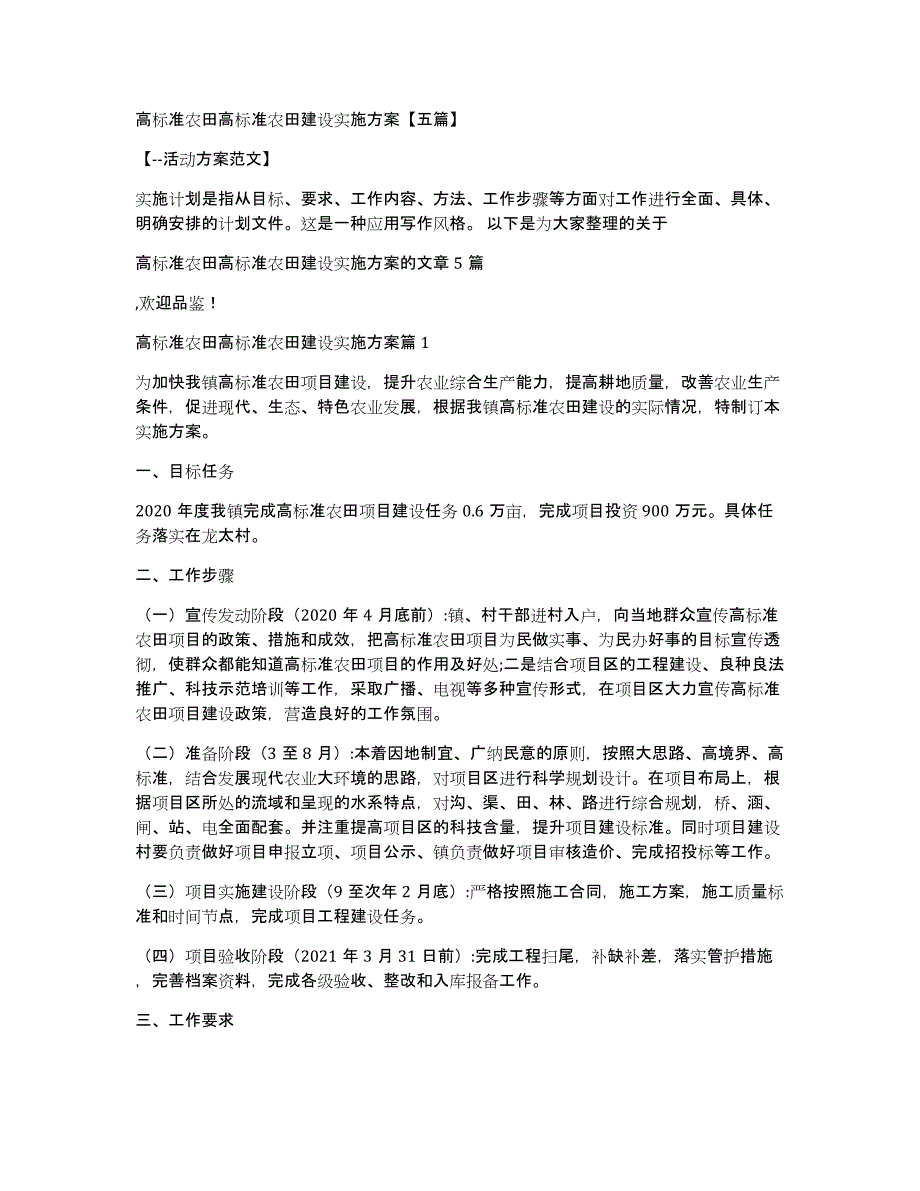 高标准农田高标准农田建设实施方案【五篇】

【--活动方案范文】

实施计划是指从目标、要求、工作内容、方法、工作步骤等方面对工作进行全面、具体、明确安排的计划文件。这是一种应用写作风格。 以下是为大家整理的关于

高标准农田高标准农田建设实施方案的文章 5 篇

,欢迎品鉴！

高标准农田高标准农田建设实施方案篇 1

为加快我镇高标准农田项目建设，提升农业综合生产能力，提高耕地质量，改善农业生产条件，促进现代、生态、特色农业发展，根据我镇高标准农田建设的实际情况，特制订本实施方案。

一、目标任务

2020 年度我镇完成高标准农田项目建设任务 0.6 万亩，完成项目投资 900 万元。具体任务落实在龙太村。

二、工作步骤

（一）宣传发动阶段（2020 年 4 月底前）:镇、村干部进村入户，向当地群众宣传高标准农田项目的政策、措施和成效，把高标准农田项目为民做实事、为民办好事的目标宣传透彻，使群众都能知道高标准农田项目的作用及好处;二是结合项目区的工程建设、良种良法推广、科技示范培训等工作，采取广播、电视等多种宣传形式，在项目区大力宣传高标准农田项目建设政策，营造良好的工作氛围。

（二）准备阶段（3 至 8 月）:本着因地制宜、广纳民意的原则，按照大思路、高境界、高标准，结合发展现代农业大环境的思路，对项目区进行科学规划设计。在项目布局上，根据项目区所处的流域和呈现的水系特点，对沟、渠、田、林、路进行综合规划，桥、涵、闸、站、电全面配套。并注重提高项目区的科技含量，提升项目建设标准。同时项目建设村要负责做好项目申报立项、项目公示、镇负责做好项目审核造价、完成招投标等工作。

（三）项目实施建设阶段（9 至次年 2 月底）:严格按照施工合同，施工方案，施工质量标准和时间节点，完成项目工程建设任务。

（四）项目验收阶段（2021 年 3 月 31 日前）:完成工程扫尾，补缺补差，落实管护措施，完善档案资料，完成各级验收、整改和入库报备工作。

三、工作要求